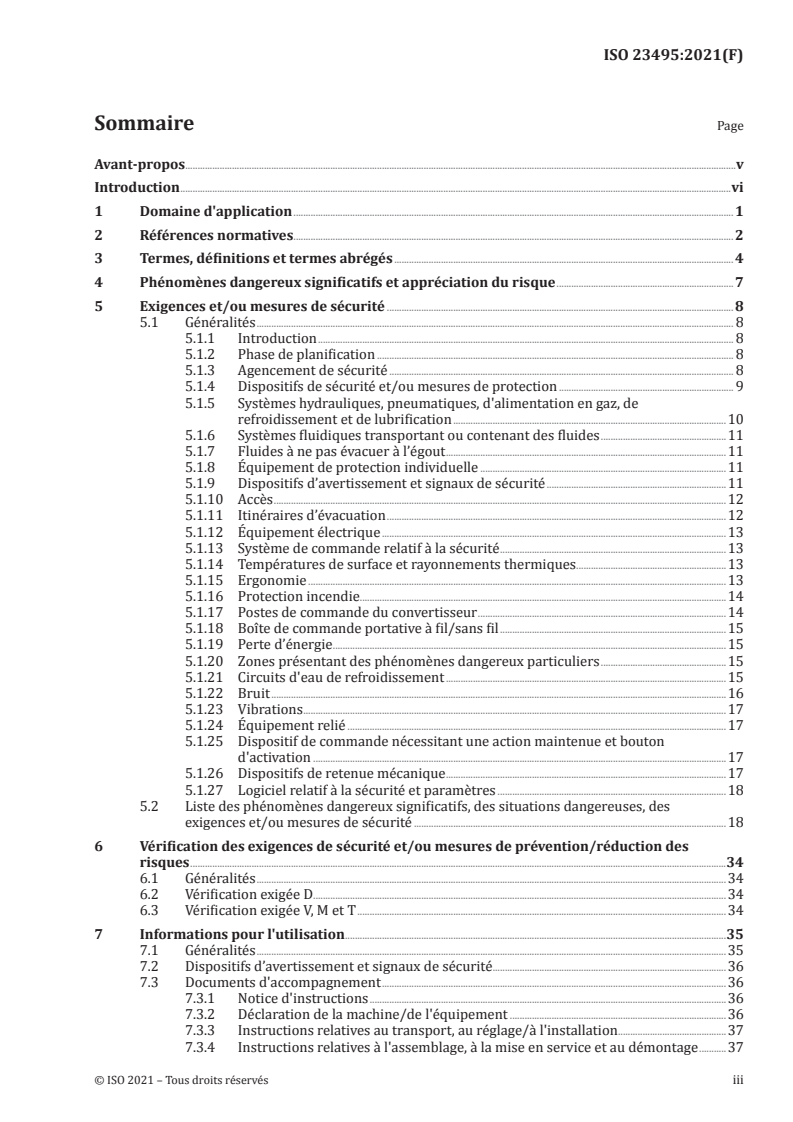 ISO 23495:2021(F)

Sommaire

Page

Avant-propos v
Introduction vi
1 Domaine d'application 1
2 Références normatives 2
3 Termes, définitions et termes abrégés 4
4 Phénomènes dangereux significatifs et appréciation du risque 7
5 Exigences et/ou mesures de sécurité 8
5.1 Généralités 8
5.1.1 Introduction 8
5.1.2 Phase de planification 8
5.1.3 Agencement de sécurité 8
5.1.4 Dispositifs de sécurité et/ou mesures de protection 9
5.1.5 Systèmes hydrauliques, pneumatiques, d'alimentation en gaz, de refroidissement et de lubrification 10
5.1.6 Systèmes fluidiques transportant ou contenant des fluides 11
5.1.7 Fluides à ne pas évacuer à l'égout 11
5.1.8 Équipement de protection individuelle 11
5.1.9 Dispositifs d'avertissement et signaux de sécurité 11
5.1.10 Accès 12
5.1.11 Itinéraires d'évacuation 12
5.1.12 Équipement électrique 13
5.1.13 Système de commande relatif à la sécurité 13
5.1.14 Températures de surface et rayonnements thermiques 13
5.1.15 Ergonomie 13
5.1.16 Protection incendie 14
5.1.17 Postes de commande du convertisseur 14
5.1.18 Boîte de commande portative à fil/sans fil 15
5.1.19 Perte d'énergie 15
5.1.20 Zones présentant des phénomènes dangereux particuliers 15
5.1.21 Circuits d'eau de refroidissement 15
5.1.22 Bruit 16
5.1.23 Vibrations 17
5.1.24 Équipement relié 17
5.1.25 Dispositif de commande nécessitant une action maintenue et bouton d'activation 17
5.1.26 Dispositifs de retenue mécanique 17
5.1.27 Logiciel relatif à la sécurité et paramètres 18
5.2 Liste des phénomènes dangereux significatifs, des situations dangereuses, des exigences et/ou mesures de sécurité 18
6 Vérification des exigences de sécurité et/ou mesures de prévention/réduction des risques 34
6.1 Généralités 34
6.2 Vérification exigée D 34
6.3 Vérification exigée V, M et T 34
7 Informations pour l'utilisation 35
7.1 Généralités 35
7.2 Dispositifs d'avertissement et signaux de sécurité 36
7.3 Documents d'accompagnement 36
7.3.1 Notice d'instructions 36
7.3.2 Déclaration de la machine/de l'équipement 36
7.3.3 Instructions relatives au transport, au réglage/à l'installation 37
7.3.4 Instructions relatives à l'assemblage, à la mise en service et au démontage 37

© ISO 2021 – Tous droits réservés iii